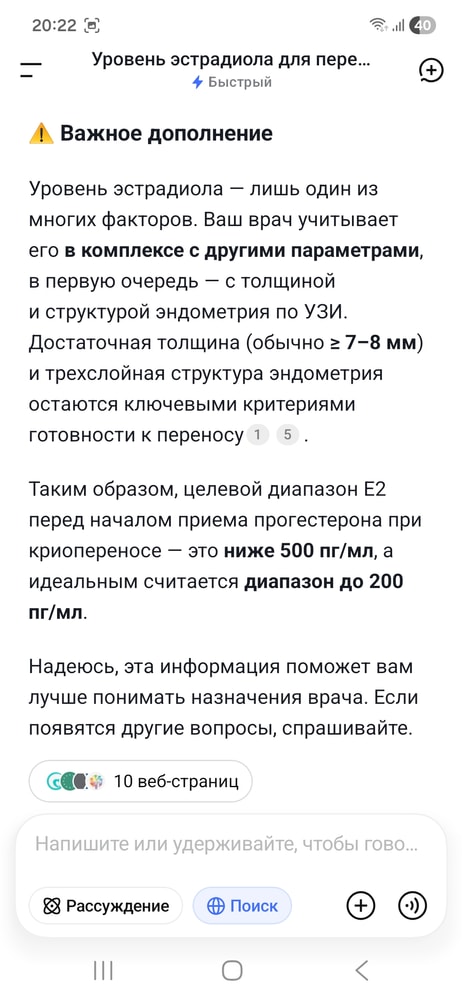 20:22

40

Уровень эстрадиола для пере...
Быстрый

⚠️ Важное дополнение

Уровень эстрадиола — лишь один из многих факторов. Ваш врач учитывает его в комплексе с другими параметрами, в первую очередь — с толщиной и структурой эндометрия по УЗИ. Достаточная толщина (обычно ≥ 7–8 мм) и трехслойная структура эндометрия остаются ключевыми критериями готовности к переносу 1 5 .

Таким образом, целевой диапазон E2 перед началом приема прогестерона при криопереносе — это ниже 500 пг/мл, а идеальным считается диапазон до 200 пг/мл.

Надеюсь, эта информация поможет вам лучше понимать назначения врача. Если появятся другие вопросы, спрашивайте.

10 веб-страниц

Напишите или удерживайте, чтобы гово...

Рассуждение

Поиск